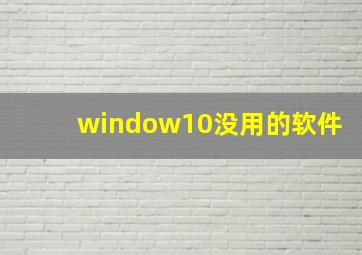 window10没用的软件